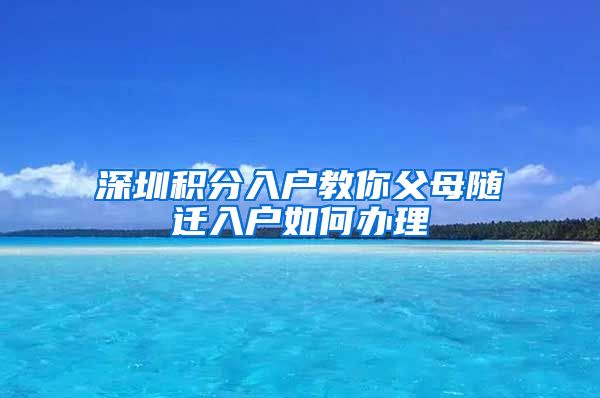 深圳积分入户教你父母随迁入户如何办理